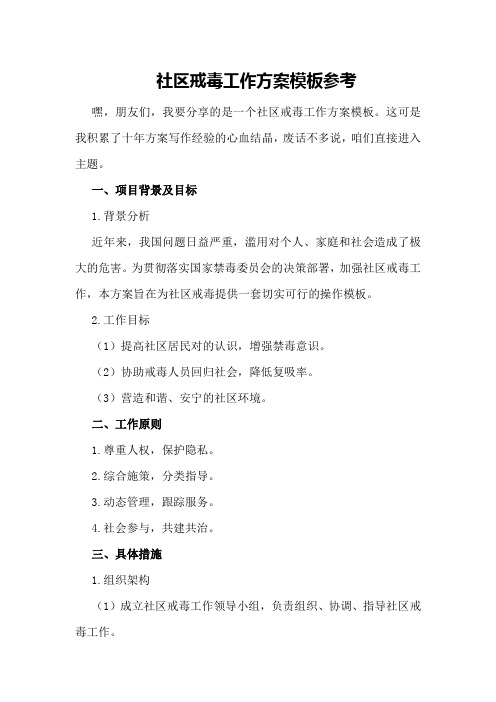 社区戒毒工作方案模板参考

嘿，朋友们，我要分享的是一个社区戒毒工作方案模板。这可是我积累了十年方案写作经验的心血结晶，废话不多说，咱们直接进入主题。

一、项目背景及目标

1.背景分析

近年来，我国问题日益严重，滥用对个人、家庭和社会造成了极大的危害。为贯彻落实国家禁毒委员会的决策部署，加强社区戒毒工作，本方案旨在为社区戒毒提供一套切实可行的操作模板。

2.工作目标

（1）提高社区居民对的认识，增强禁毒意识。

（2）协助戒毒人员回归社会，降低复吸率。

（3）营造和谐、安宁的社区环境。

二、工作原则

1.尊重人权，保护隐私。

2.综合施策，分类指导。

3.动态管理，跟踪服务。

4.社会参与，共建共治。

三、具体措施

1.组织架构

（1）成立社区戒毒工作领导小组，负责组织、协调、指导社区戒毒工作。